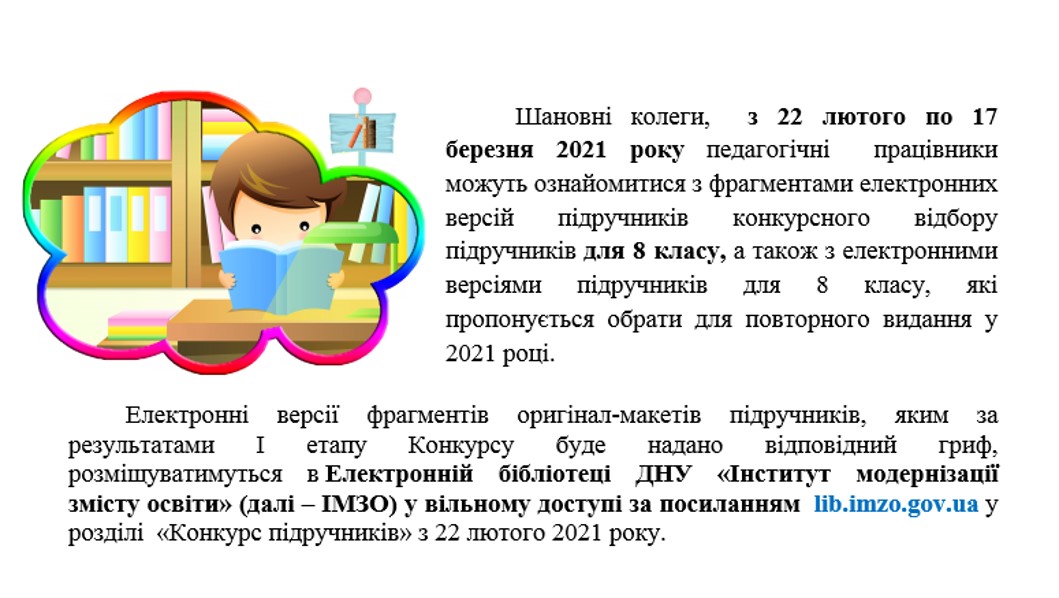 Шановні колеги, з 22 лютого по 17 березня 2021 року педагогічні працівники можуть ознайомитися з фрагментами електронних версій підручників конкурсного відбору підручників для 8 класу, а також з електронними версіями підручників для 8 класу, які пропонується обрати для повторного видання у 2021 році.

Електронні версії фрагментів оригінал-макетів підручників, яким за результатами І етапу Конкурсу буде надано відповідний гриф, розміщуватимуться в Електронній бібліотеці ДНУ «Інститут модернізації змісту освіти» (далі – ІМЗО) у вільному доступі за посиланням lib.imzo.gov.ua у розділі «Конкурс підручників» з 22 лютого 2021 року.